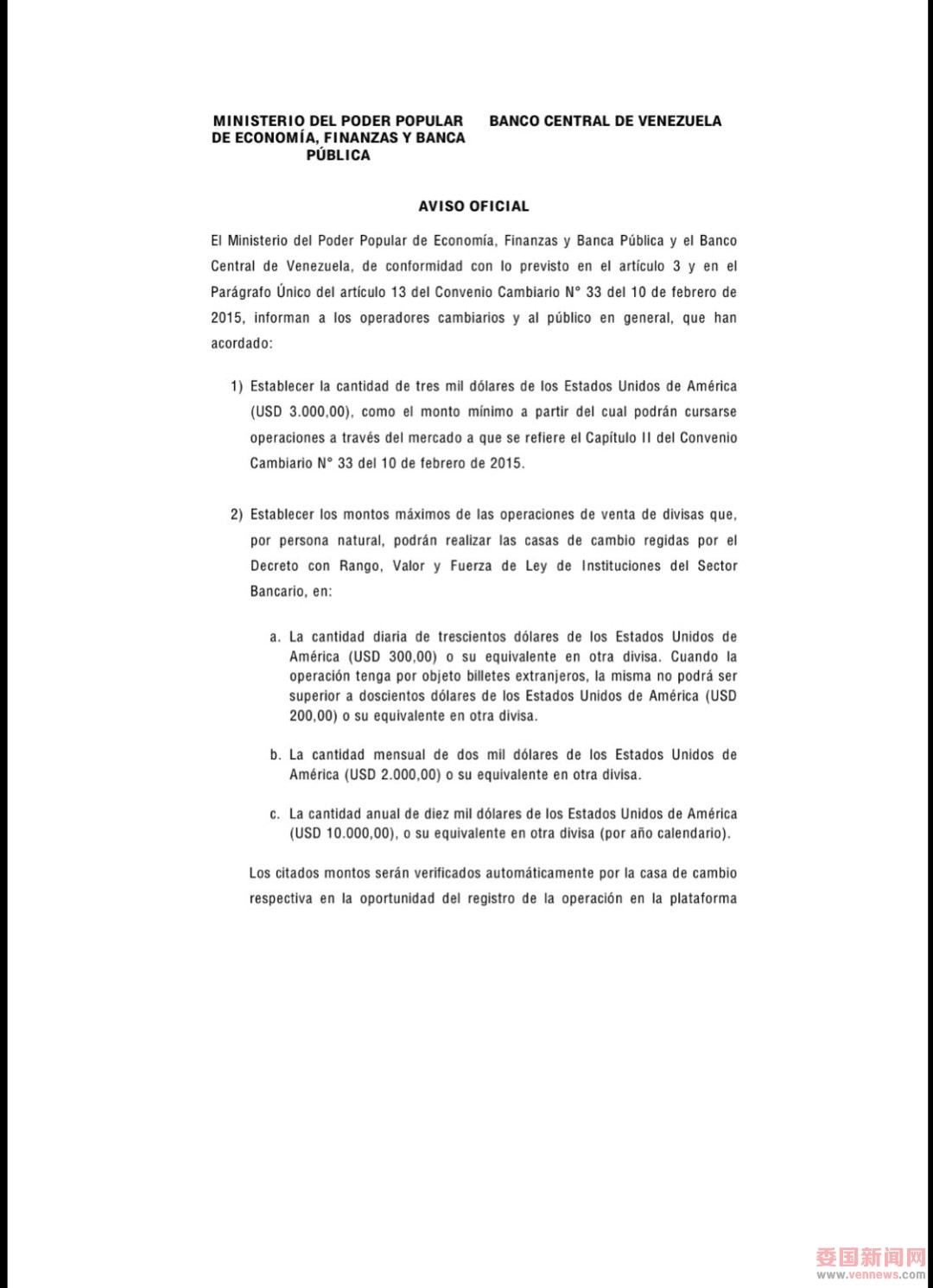 MINISTERIO DEL PODER POPULAR DE ECONOMÍA, FINANZAS Y BANCA PÚBLICA

BANCO CENTRAL DE VENEZUELA

AVISO OFICIAL

El Ministerio del Poder Popular de Economía, Finanzas y Banca Pública y el Banco Central de Venezuela, de conformidad con lo previsto en el artículo 3 y en el Parágrafo Único del artículo 13 del Convenio Cambiario N° 33 del 10 de febrero de 2015, informan a los operadores cambiarios y al público en general, que han acordado:

1) Establecer la cantidad de tres mil dólares de los Estados Unidos de América (USD 3.000,00), como el monto mínimo a partir del cual podrán cursarse operaciones a través del mercado a que se refiere el Capítulo II del Convenio Cambiario N° 33 del 10 de febrero de 2015.

2) Establecer los montos máximos de las operaciones de venta de divisas que, por persona natural, podrán realizar las casas de cambio regidas por el Decreto con Rango, Valor y Fuerza de Ley de Instituciones del Sector Bancario, en:

a. La cantidad diaria de trescientos dólares de los Estados Unidos de América (USD 300,00) o su equivalente en otra divisa. Cuando la operación tenga por objeto billetes extranjeros, la misma no podrá ser superior a doscientos dólares de los Estados Unidos de América (USD 200,00) o su equivalente en otra divisa.

b. La cantidad mensual de dos mil dólares de los Estados Unidos de América (USD 2.000,00) o su equivalente en otra divisa.

c. La cantidad anual de diez mil dólares de los Estados Unidos de América (USD 10.000,00), o su equivalente en otra divisa (por año calendario).

Los citados montos serán verificados automáticamente por la casa de cambio respectiva en la oportunidad del registro de la operación en la plataforma

委国新闻网
www.vennews.com